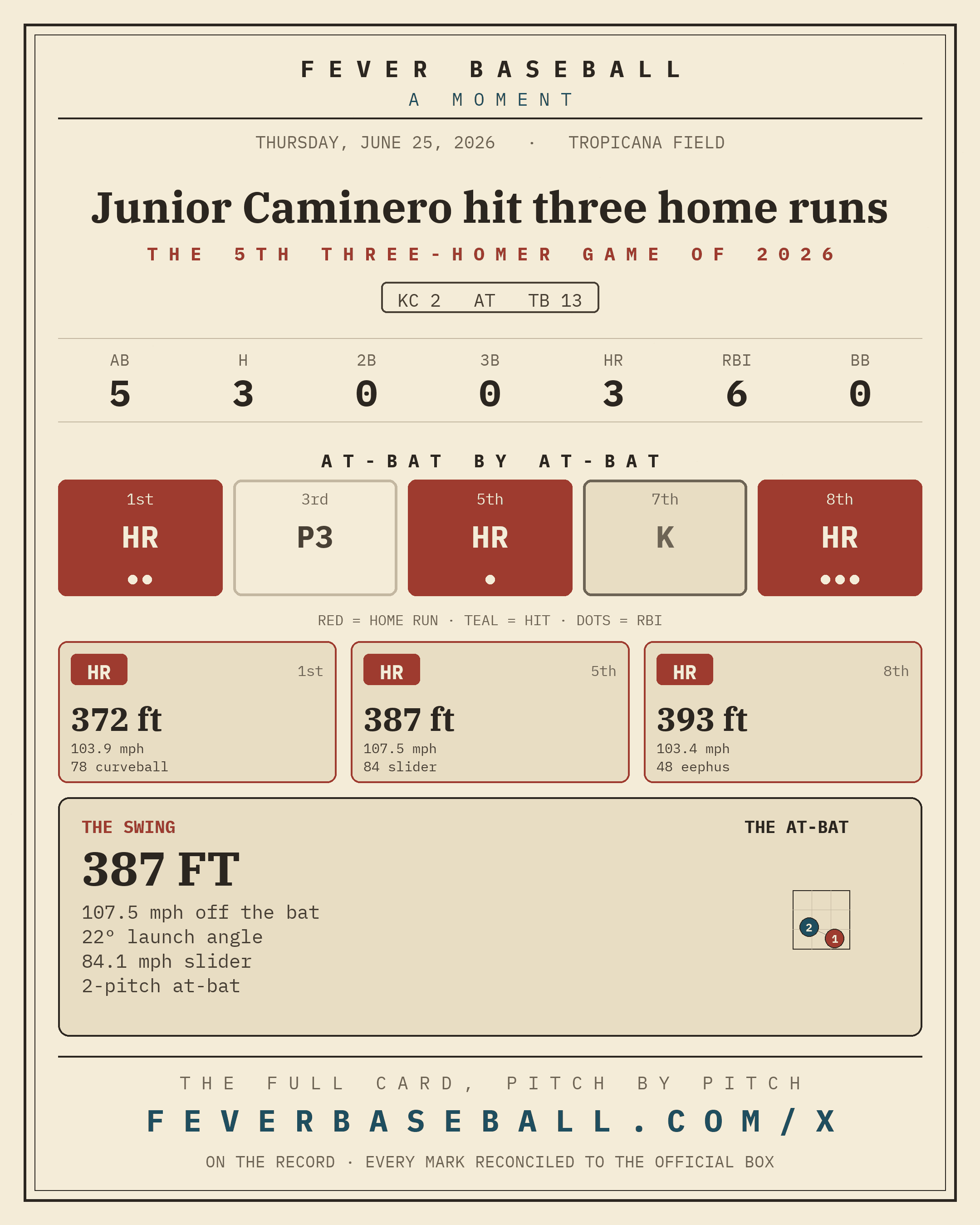 FEVER BASEBALL
A MOMENT

THURSDAY, JUNE 25, 2026 · TROPICANA FIELD

Junior Caminero hit three home runs

THE 5TH THREE-HOMER GAME OF 2026

KC 2 AT TB 13

| AB | H | 2B | 3B | HR | RBI | BB |
|---|---|---|---|---|---|---|
| 5 | 3 | 0 | 0 | 3 | 6 | 0 |

AT-BAT BY AT-BAT

1st
HR

3rd
P3

5th
HR

7th
K

8th
HR

RED = HOME RUN · TEAL = HIT · DOTS = RBI

HR 1st
372 ft
103.9 mph
78 curveball

HR 5th
387 ft
107.5 mph
84 slider

HR 8th
393 ft
103.4 mph
48 eephus

THE SWING
387 FT
107.5 mph off the bat
22° launch angle
84.1 mph slider
2-pitch at-bat

THE AT-BAT
2
1

THE FULL CARD, PITCH BY PITCH
FEVERBASEBALL.COM/X
ON THE RECORD · EVERY MARK RECONCILED TO THE OFFICIAL BOX